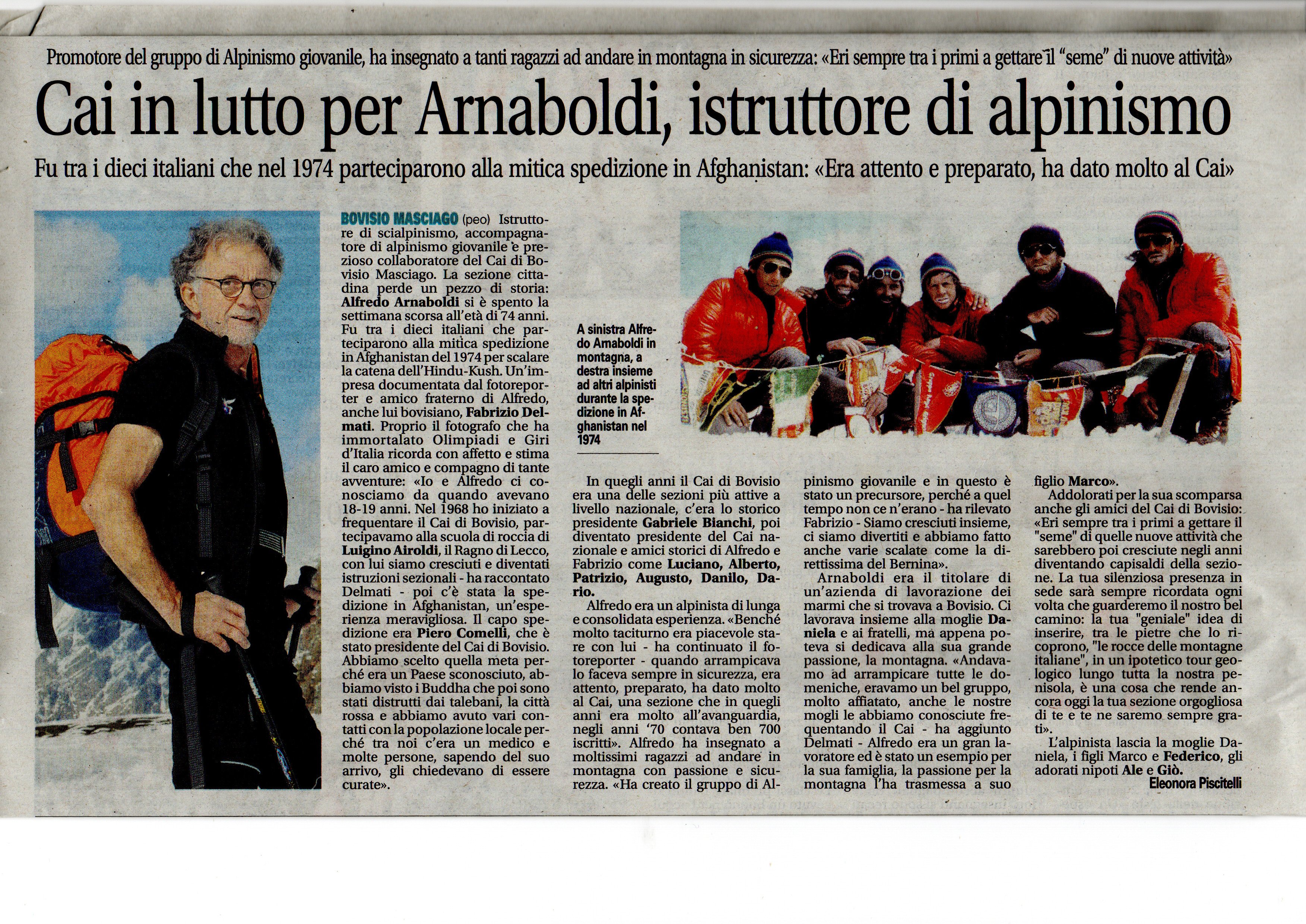 Promotore del gruppo di Alpinismo giovanile, ha insegnato a tanti ragazzi ad andare in montagna in sicurezza: «Eri sempre tra i primi a gettare il "seme" di nuove attività»

Cai in lutto per Arnaboldi, istruttore di alpinismo

Fu tra i dieci italiani che nel 1974 parteciparono alla mitica spedizione in Afghanistan: «Era attento e preparato, ha dato molto al Cai»

BOVISIO MASCIAGO (peo) Istruttore di scialpinismo, accompagnatore di alpinismo giovanile e prezioso collaboratore del Cai di Bovisio Masciago. La sezione cittadina perde un pezzo di storia: Alfredo Arnaboldi si è spento la settimana scorsa all'età di 74 anni. Fu tra i dieci italiani che parteciparono alla mitica spedizione in Afghanistan del 1974 per scalare la catena dell'Hindu-Kush. Un'impresa documentata dal fotoreporter e amico fraterno di Alfredo, anche lui bovisiano, Fabrizio Delmati. Proprio il fotografo che ha immortalato Olimpiadi e Giri d'Italia ricorda con affetto e stima il caro amico e compagno di tante avventure: «Io e Alfredo ci conosciamo da quando avevano 18-19 anni. Nel 1968 ho iniziato a frequentare il Cai di Bovisio, partecipavamo alla scuola di roccia di Luigino Airoldi, il Ragno di Lecco, con lui siamo cresciuti e diventati istruzioni sezionali - ha raccontato Delmati - poi c'è stata la spedizione in Afghanistan, un'esperienza meravigliosa. Il capo spedizione era Piero Comelli, che è stato presidente del Cai di Bovisio. Abbiamo scelto quella meta perché era un Paese sconosciuto, abbiamo visto i Buddha che poi sono stati distrutti dai talebani, la città rossa e abbiamo avuto vari contatti con la popolazione locale perché tra noi c'era un medico e molte persone, sapendo del suo arrivo, gli chiedevano di essere curate».

A sinistra Alfredo Amaboldi in montagna, a destra insieme ad altri alpinisti durante la spedizione in Afghanistan nel 1974

In quegli anni il Cai di Bovisio era una delle sezioni più attive a livello nazionale, c'era lo storico presidente Gabriele Bianchi, poi diventato presidente del Cai nazionale e amici storici di Alfredo e Fabrizio come Luciano, Alberto, Patrizio, Augusto, Danilo, Dario.

Alfredo era un alpinista di lunga e consolidata esperienza. «Benché molto taciturno era piacevole stare con lui - ha continuato il fotoreporter - quando arrampicava lo faceva sempre in sicurezza, era attento, preparato, ha dato molto al Cai, una sezione che in quegli anni era molto all'avanguardia, negli anni '70 contava ben 700 iscritti». Alfredo ha insegnato a moltissimi ragazzi ad andare in montagna con passione e sicurezza. «Ha creato il gruppo di Alpinismo giovanile e in questo è stato un precursore, perché a quel tempo non ce n'erano - ha rilevato Fabrizio - Siamo cresciuti insieme, ci siamo divertiti e abbiamo fatto anche varie scalate come la direttissima del Bernina».

Arnaboldi era il titolare di un'azienda di lavorazione dei marmi che si trovava a Bovisio. Ci lavorava insieme alla moglie Daniela e ai fratelli, ma appena poteva si dedicava alla sua grande passione, la montagna. «Andavamo ad arrampicare tutte le domeniche, eravamo un bel gruppo, molto affiatato, anche le nostre mogli le abbiamo conosciute frequentando il Cai - ha aggiunto Delmati - Alfredo era un gran lavoratore ed è stato un esempio per la sua famiglia, la passione per la montagna l'ha trasmessa a suo figlio Marco».

Addolorati per la sua scomparsa anche gli amici del Cai di Bovisio: «Eri sempre tra i primi a gettare il "seme" di quelle nuove attività che sarebbero poi cresciute negli anni diventando capisaldi della sezione. La tua silenziosa presenza in sede sarà sempre ricordata ogni volta che guarderemo il nostro bel camino: la tua "geniale" idea di inserire, tra le pietre che lo ricoprono, "le rocce delle montagne italiane", in un ipotetico tour geologico lungo tutta la nostra penisola, è una cosa che rende ancora oggi la tua sezione orgogliosa di te e te ne saremo sempre grati».

L'alpinista lascia la moglie Daniela, i figli Marco e Federico, gli adorati nipoti Ale e Giò.

Eleonora Piscitelli